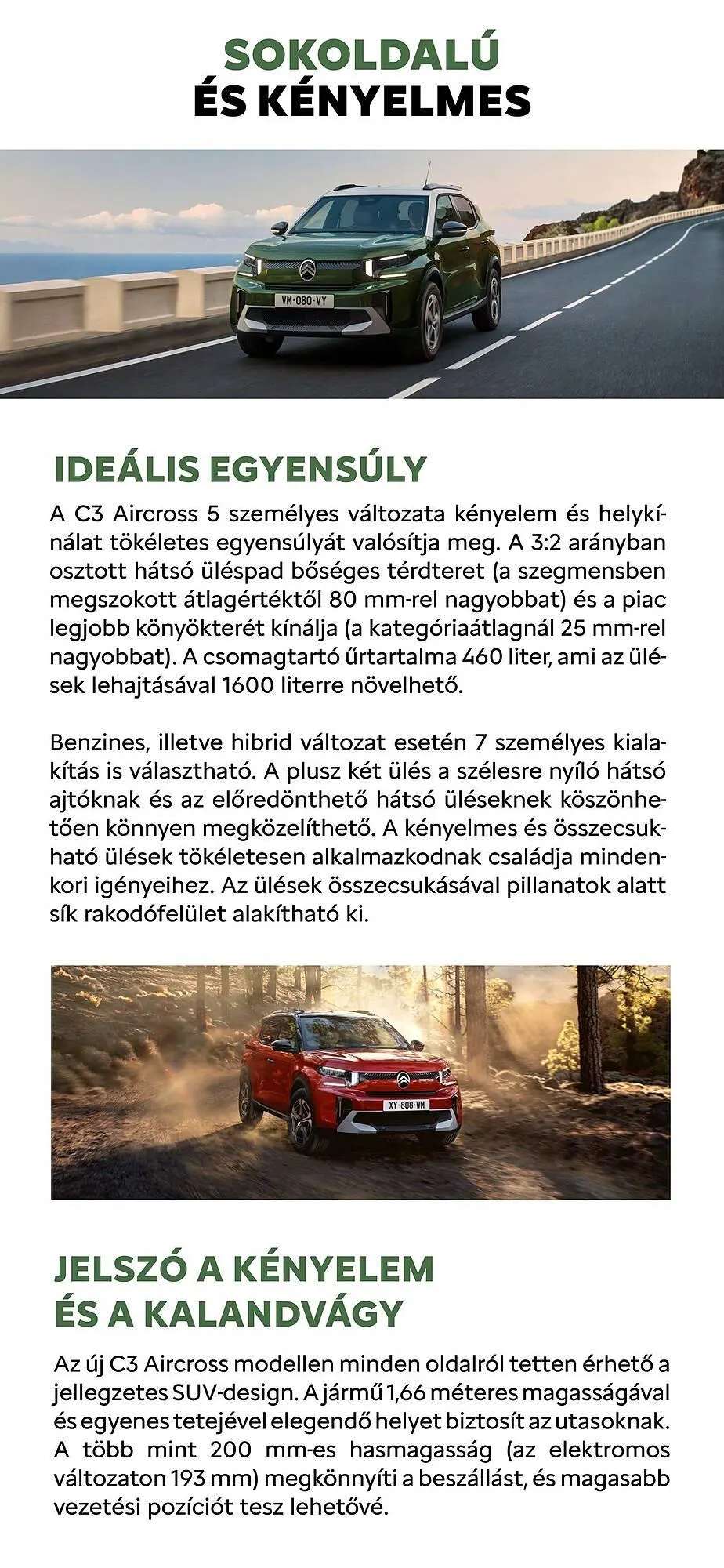 SOKOLDALÚ
ÉS KÉNYELMES

VM·080·VY

IDEÁLIS EGYENSÚLY

A C3 Aircross 5 személyes változata kényelem és helykínálat tökéletes egyensúlyát valósítja meg. A 3:2 arányban osztott hátsó üléspad bőséges térdteret (a szegmensben megszokott átlagértéktől 80 mm-rel nagyobbat) és a piac legjobb könyökterét kínálja (a kategóriaátlagnál 25 mm-rel nagyobbat). A csomagtartó űrtartalma 460 liter, ami az ülések lehajtásával 1600 literre növelhető.

Benzines, illetve hibrid változat esetén 7 személyes kialakítás is választható. A plusz két ülés a szélesre nyíló hátsó ajtóknak és az előredönthető hátsó üléseknek köszönhetően könnyen megközelíthető. A kényelmes és összecsukható ülések tökéletesen alkalmazkodnak családja mindenkori igényeihez. Az ülések összecsukásával pillanatok alatt sík rakodófelület alakítható ki.

XY·808·WM

JELSZÓ A KÉNYELEM
ÉS A KALANDVÁGY

Az új C3 Aircross modellen minden oldalról tetten érhető a jellegzetes SUV-design. A jármű 1,66 méteres magasságával és egyenes tetejével elegendő helyet biztosít az utasoknak. A több mint 200 mm-es hasmagasság (az elektromos változaton 193 mm) megkönnyíti a beszállást, és magasabb vezetési pozíciót tesz lehetővé.